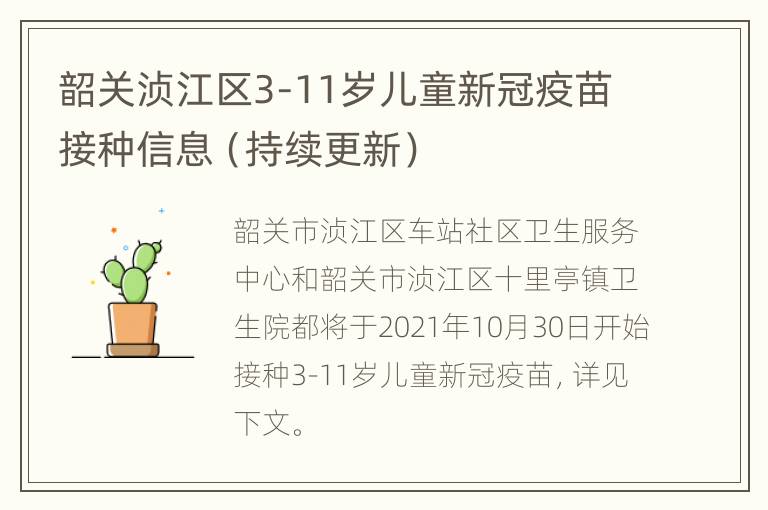 韶关浈江区3-11岁儿童新冠疫苗接种信息（持续更新）

韶关市浈江区车站社区卫生服务中心和韶关市浈江区十里亭镇卫生院都将于2021年10月30日开始接种3-11岁儿童新冠疫苗，详见下文。